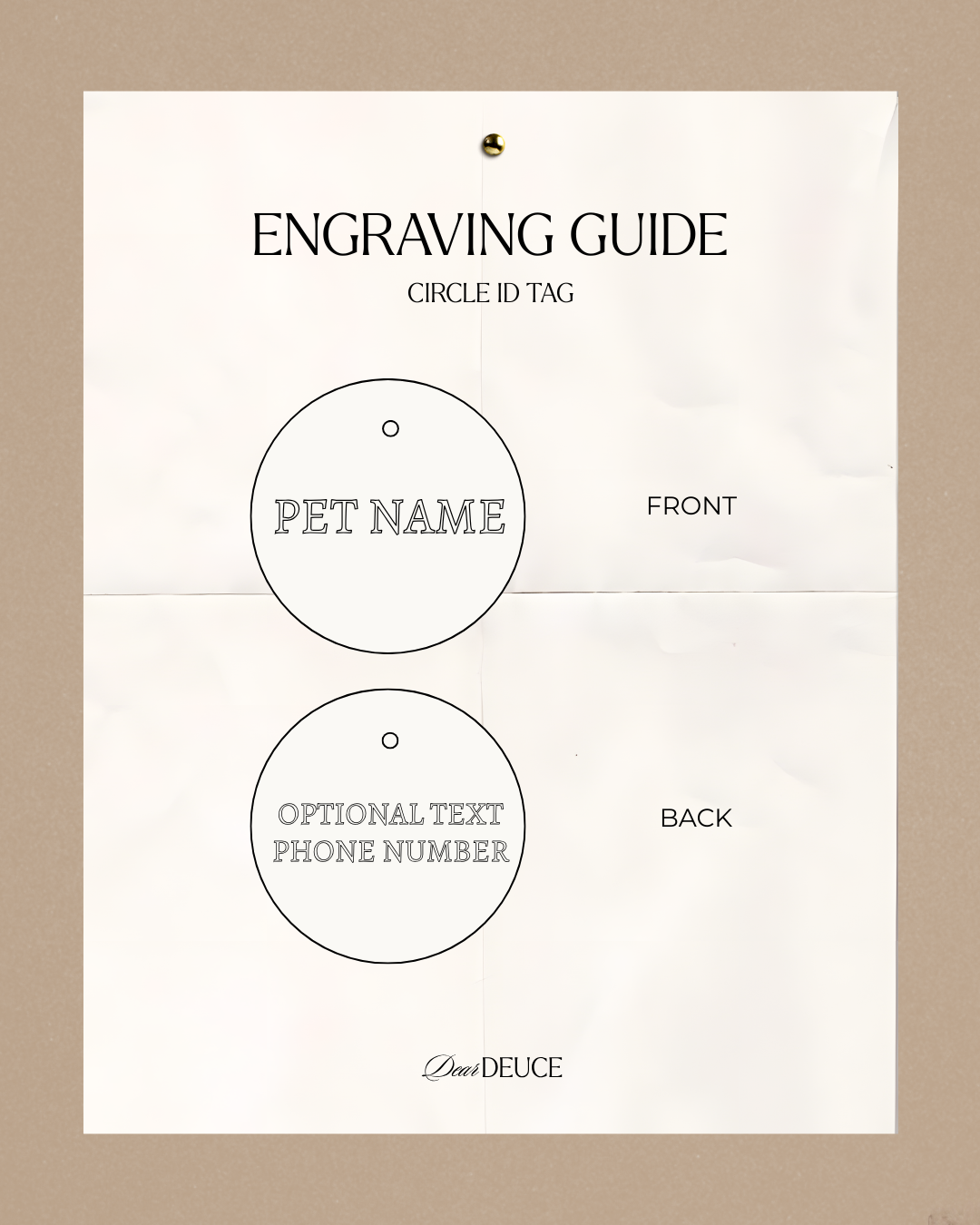 ENGRAVING GUIDE

CIRCLE ID TAG

PET NAME

FRONT

OPTIONAL TEXT
PHONE NUMBER

BACK

Dear DEUCE